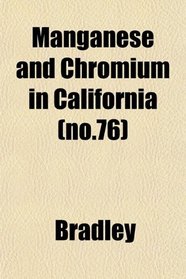 Manganese and Chromium in California (no.76)

Bradley